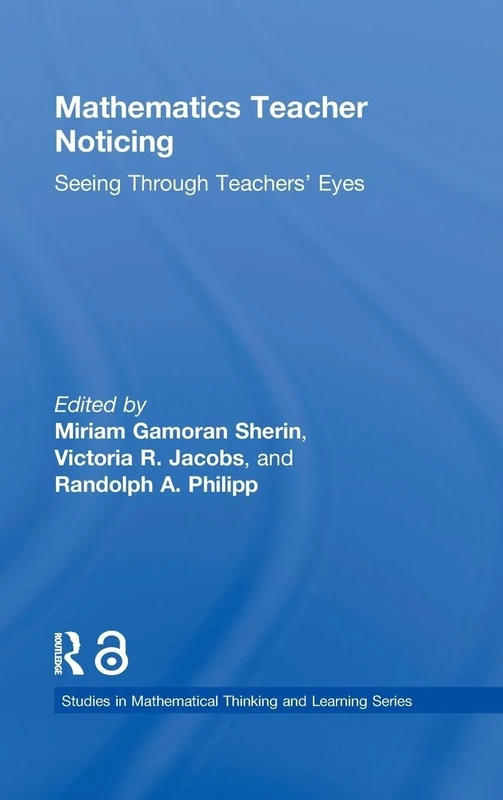 Mathematics Teacher Noticing

Seeing Through Teachers' Eyes

Edited by
Miriam Gamoran Sherin,
Victoria R. Jacobs, and
Randolph A. Philipp

ROUTLEDGE

Studies in Mathematical Thinking and Learning Series